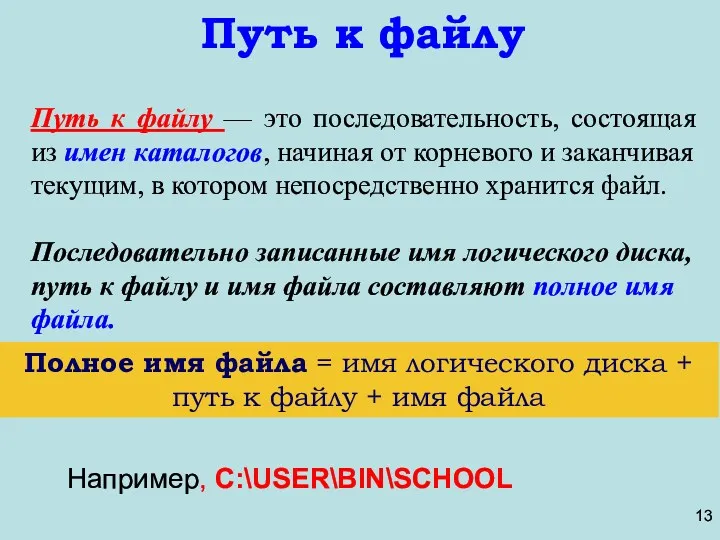 Путь к файлу

Путь к файлу — это последовательность, состоящая из имен каталогов, начиная от корневого и заканчивая текущим, в котором непосредственно хранится файл.

Последовательно записанные имя логического диска, путь к файлу и имя файла составляют полное имя файла.

Полное имя файла = имя логического диска + путь к файлу + имя файла

Например, C:\USER\BIN\SCHOOL

13